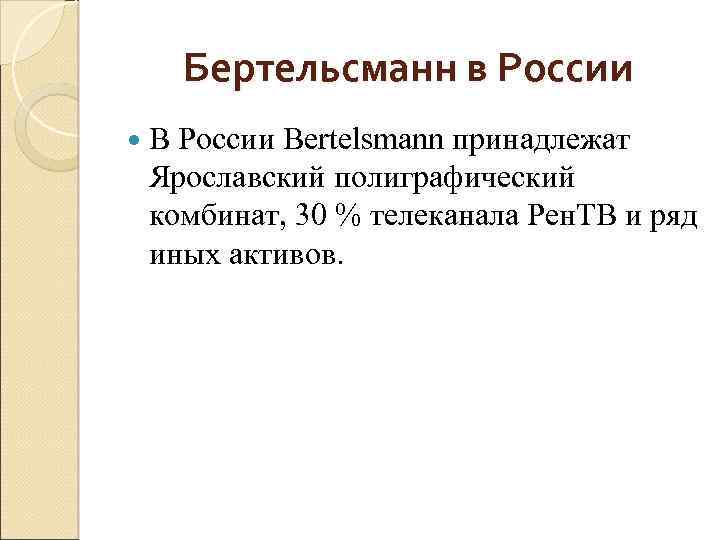 Бертельсманн в России

• В России Bertelsmann принадлежат Ярославский полиграфический комбинат, 30 % телеканала РенТВ и ряд иных активов.